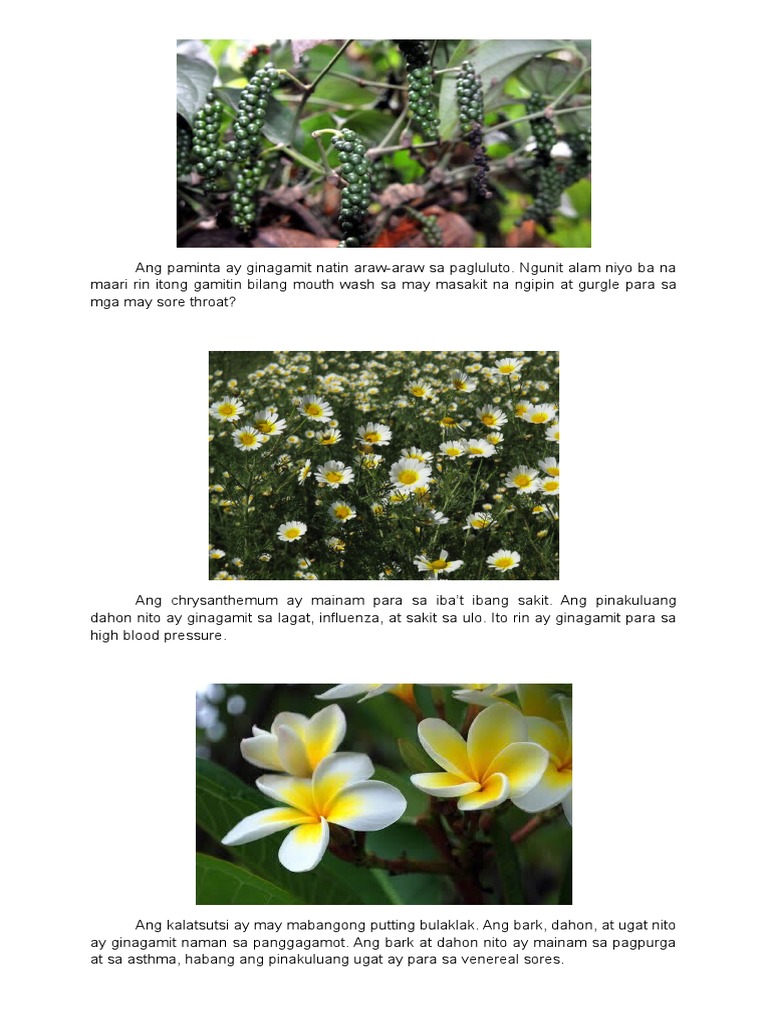 Ang paminta ay ginagamit natin araw-araw sa pagluluto. Ngunit alam niyo ba na maari rin itong gamitin bilang mouth wash sa may masakit na ngipin at gurgle para sa mga may sore throat?

Ang chrysanthemum ay mainam para sa iba't ibang sakit. Ang pinakuluang dahon nito ay ginagamit sa lagat, influenza, at sakit sa ulo. Ito rin ay ginagamit para sa high blood pressure.

Ang kalatsutsi ay may mabangong putting bulaklak. Ang bark, dahon, at ugat nito ay ginagamit naman sa panggagamot. Ang bark at dahon nito ay mainam sa pagpurga at sa asthma, habang ang pinakuluang ugat ay para sa venereal sores.